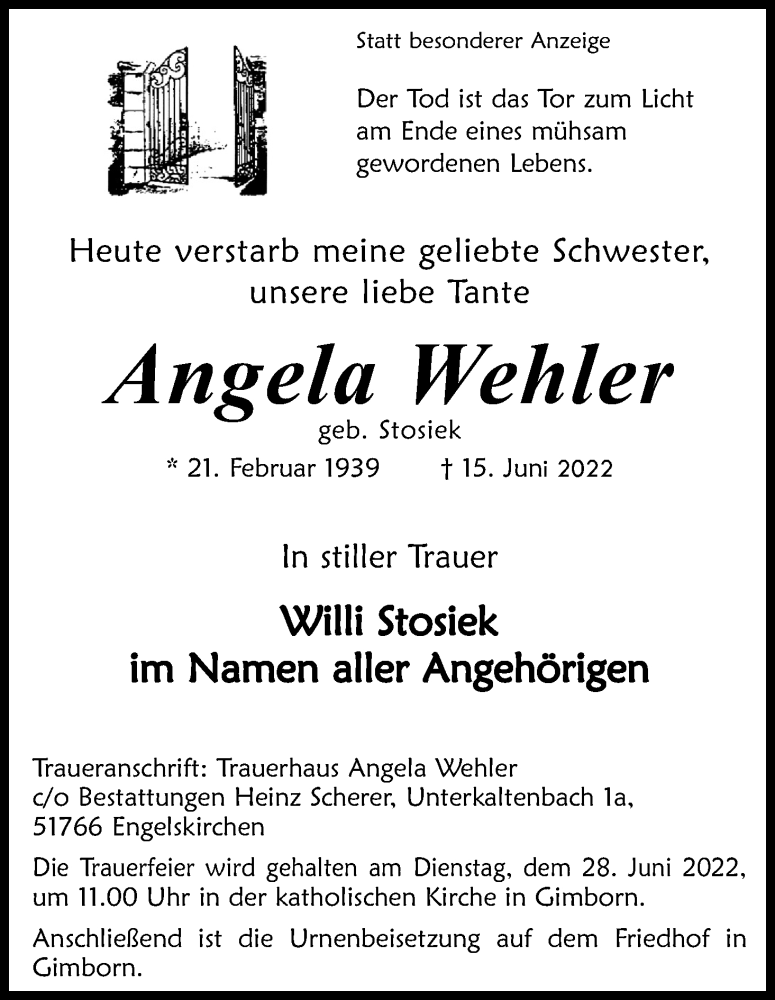 Statt besonderer Anzeige

Der Tod ist das Tor zum Licht am Ende eines mühsam gewordenen Lebens.

Heute verstarb meine geliebte Schwester, unsere liebe Tante

Angela Wehler

geb. Stosiek

* 21. Februar 1939 † 15. Juni 2022

In stiller Trauer

Willi Stosiek
im Namen aller Angehörigen

Traueranschrift: Trauerhaus Angela Wehler
c/o Bestattungen Heinz Scherer, Unterkaltenbach 1a,
51766 Engelskirchen

Die Trauerfeier wird gehalten am Dienstag, dem 28. Juni 2022, um 11.00 Uhr in der katholischen Kirche in Gimborn.

Anschließend ist die Urnenbeisetzung auf dem Friedhof in Gimborn.